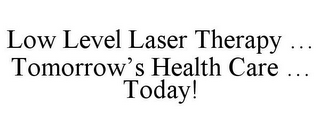 LOW LEVEL LASER THERAPY … TOMORROW’S HEALTH CARE … TODAY!